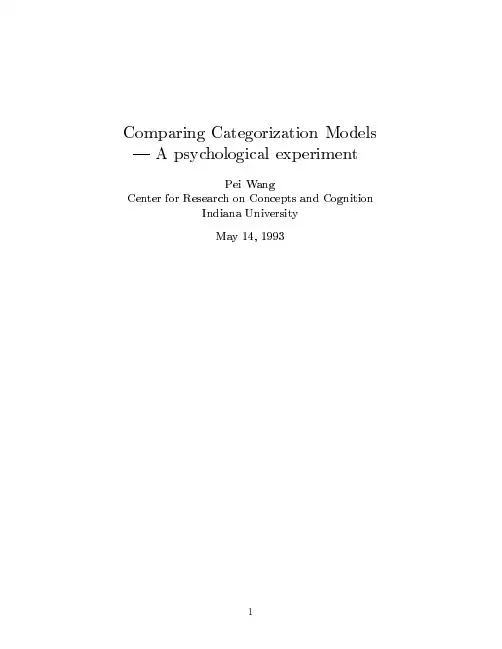 Comparing Categorization Models
— A psychological experiment

Pei Wang
Center for Research on Concepts and Cognition
Indiana University

May 14, 1993

1